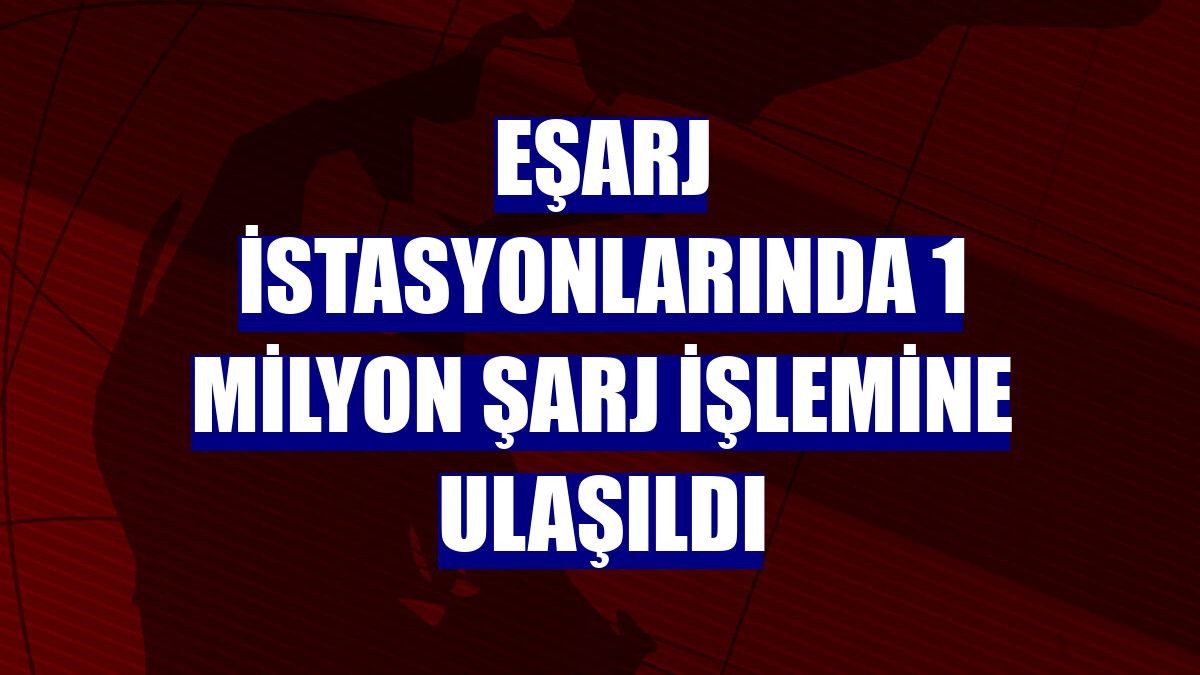 EŞARJ İSTASYONLARINDA 1 MİLYON ŞARJ İŞLEMİNE ULAŞILDI